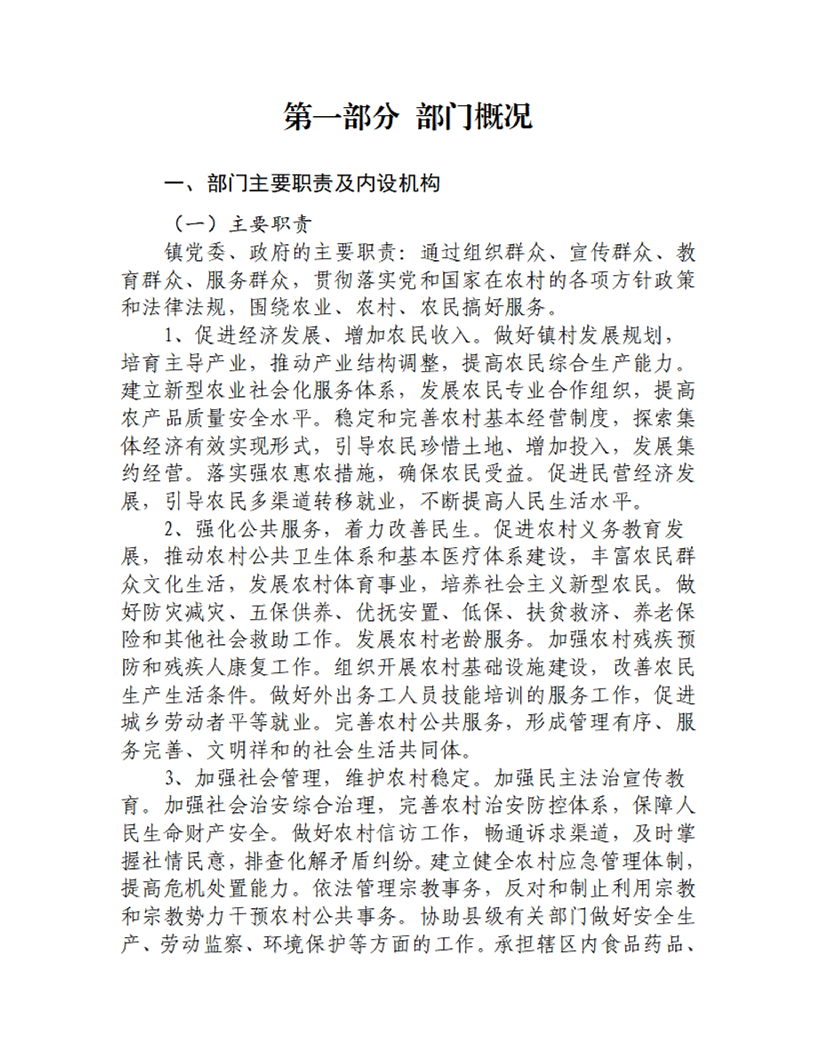 第一部分 部门概况

一、部门主要职责及内设机构

（一）主要职责

镇党委、政府的主要职责：通过组织群众、宣传群众、教育群众、服务群众，贯彻落实党和国家在农村的各项方针政策和法律法规，围绕农业、农村、农民搞好服务。

1、促进经济发展、增加农民收入。做好镇村发展规划，培育主导产业，推动产业结构调整，提高农民综合生产能力。建立新型农业社会化服务体系，发展农民专业合作组织，提高农产品质量安全水平。稳定和完善农村基本经营制度，探索集体经济有效实现形式，引导农民珍惜土地、增加投入，发展集约经营。落实强农惠农措施，确保农民受益。促进民营经济发展，引导农民多渠道转移就业，不断提高人民生活水平。

2、强化公共服务，着力改善民生。促进农村义务教育发展，推动农村公共卫生体系和基本医疗体系建设，丰富农民群众文化生活，发展农村体育事业，培养社会主义新型农民。做好防灾减灾、五保供养、优抚安置、低保、扶贫救济、养老保险和其他社会救助工作。发展农村老龄服务。加强农村残疾预防和残疾人康复工作。组织开展农村基础设施建设，改善农民生产生活条件。做好外出务工人员技能培训的服务工作，促进城乡劳动者平等就业。完善农村公共服务，形成管理有序、服务完善、文明祥和的社会生活共同体。

3、加强社会管理，维护农村稳定。加强民主法治宣传教育。加强社会治安综合治理，完善农村治安防控体系，保障人民生命财产安全。做好农村信访工作，畅通诉求渠道，及时掌握社情民意，排查化解矛盾纠纷。建立健全农村应急管理体制，提高危机处置能力。依法管理宗教事务，反对和制止利用宗教和宗教势力干预农村公共事务。协助县级有关部门做好安全生产、劳动监察、环境保护等方面的工作。承担辖区内食品药品、